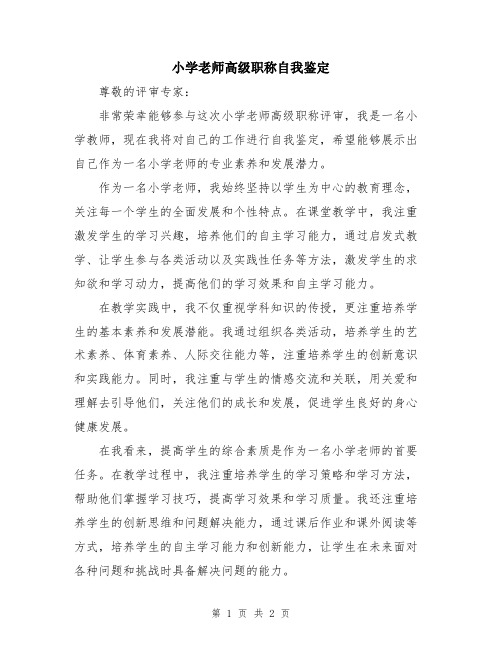 小学老师高级职称自我鉴定

尊敬的评审专家：

非常荣幸能够参与这次小学老师高级职称评审，我是一名小学教师，现在我将对自己的工作进行自我鉴定，希望能够展示出自己作为一名小学老师的专业素养和发展潜力。

作为一名小学老师，我始终坚持以学生为中心的教育理念，关注每一个学生的全面发展和个性特点。在课堂教学中，我注重激发学生的学习兴趣，培养他们的自主学习能力，通过启发式教学、让学生参与各类活动以及实践性任务等方法，激发学生的求知欲和学习动力，提高他们的学习效果和自主学习能力。

在教学实践中，我不仅重视学科知识的传授，更注重培养学生的基本素养和发展潜能。我通过组织各类活动，培养学生的艺术素养、体育素养、人际交往能力等，注重培养学生的创新意识和实践能力。同时，我注重与学生的情感交流和关联，用关爱和理解去引导他们，关注他们的成长和发展，促进学生良好的身心健康发展。

在我看来，提高学生的综合素质是作为一名小学老师的首要任务。在教学过程中，我注重培养学生的学习策略和学习方法，帮助他们掌握学习技巧，提高学习效果和学习质量。我还注重培养学生的创新思维和问题解决能力，通过课后作业和课外阅读等方式，培养学生的自主学习能力和创新能力，让学生在未来面对各种问题和挑战时具备解决问题的能力。

第 1 页 共 2 页